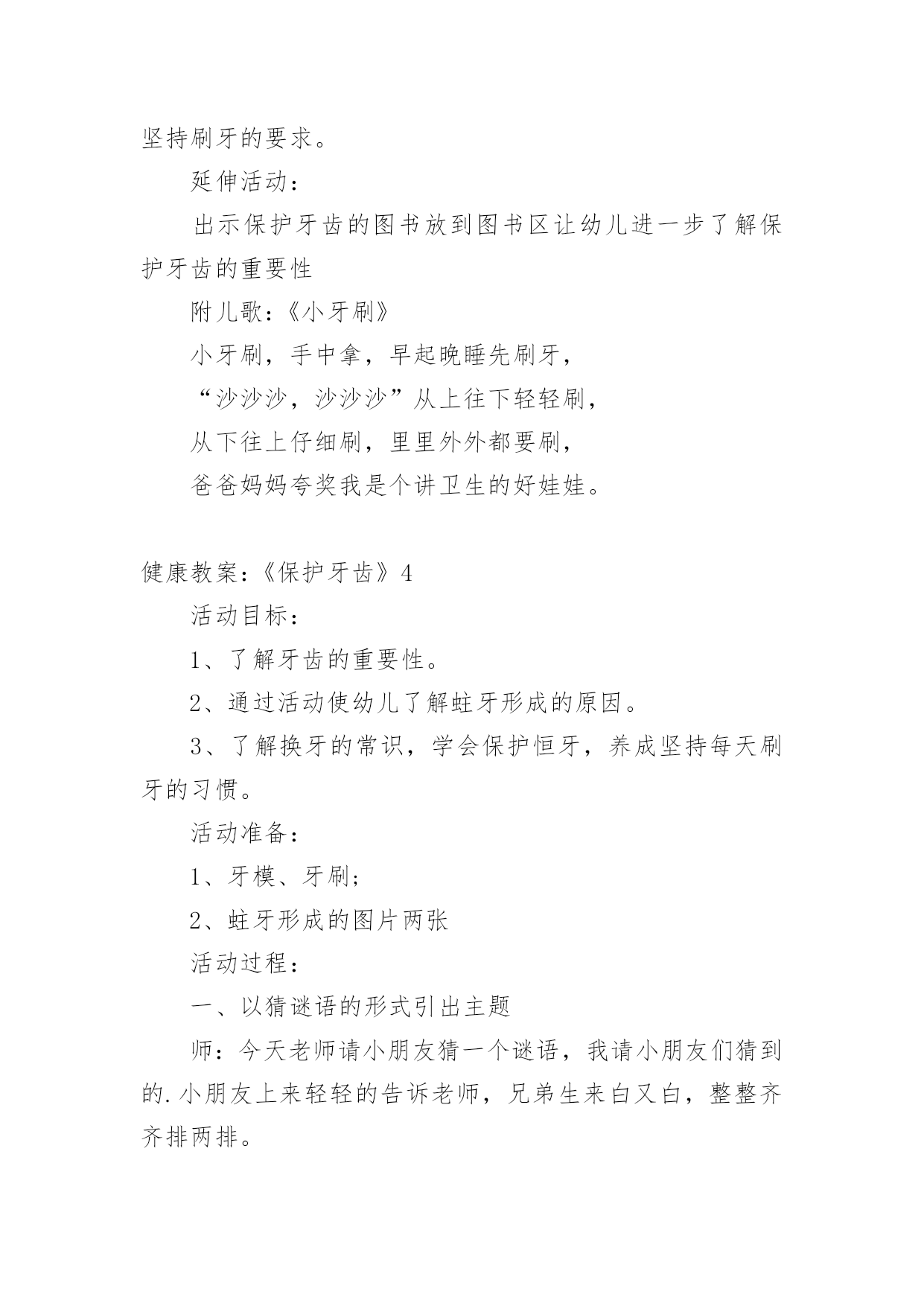 坚持刷牙的要求。

延伸活动：

出示保护牙齿的图书放到图书区让幼儿进一步了解保护牙齿的重要性

附儿歌：《小牙刷》

小牙刷，手中拿，早起晚睡先刷牙，

“沙沙沙，沙沙沙”从上往下轻轻刷，

从下往上仔细刷，里里外外都要刷，

爸爸妈妈夸奖我是个讲卫生的好娃娃。

健康教案：《保护牙齿》4

活动目标：

1、了解牙齿的重要性。

2、通过活动使幼儿了解蛀牙形成的原因。

3、了解换牙的常识，学会保护恒牙，养成坚持每天刷牙的习惯。

活动准备：

1、牙模、牙刷；

2、蛀牙形成的图片两张

活动过程：

一、以猜谜语的形式引出主题

师：今天老师请小朋友猜一个谜语，我请小朋友们猜到的.小朋友上来轻轻的告诉老师，兄弟生来白又白，整整齐齐排两排。